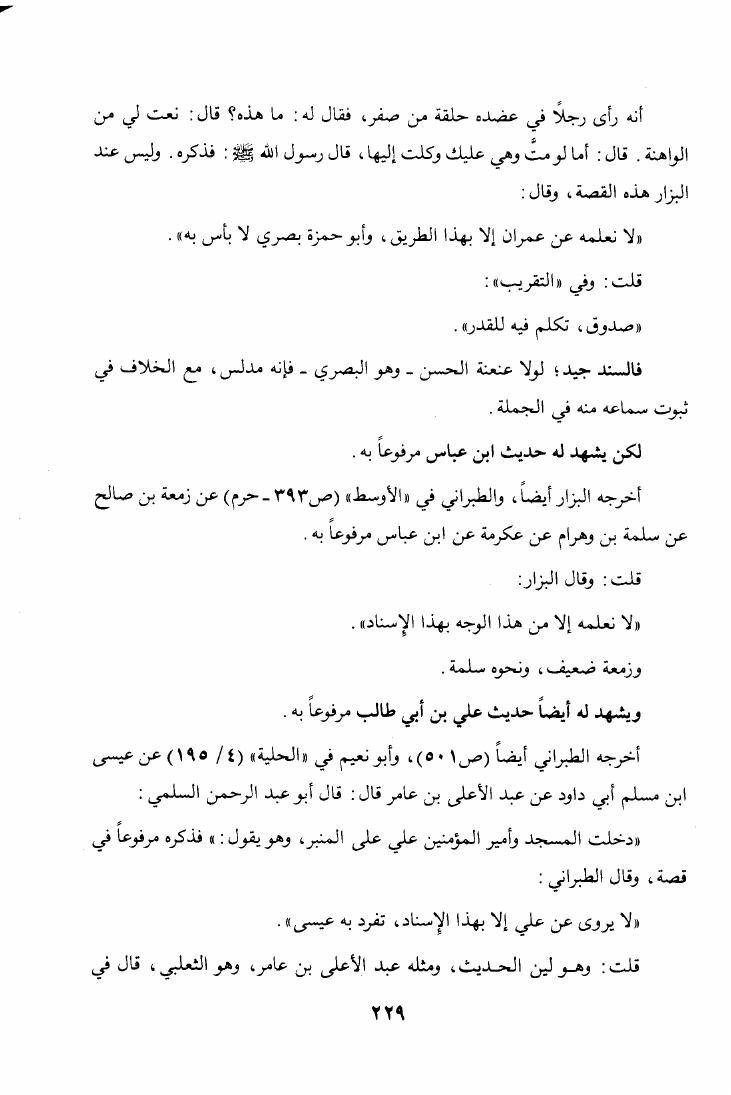 أنه رأى رجلاً في عضده حلقة من صفر، فقال له: ما هذه؟ قال: نعت لي من الواهنة. قال: أما لو متَّ وهي عليك وكلت إليها، قال رسول الله ﷺ: فذكره. وليس عند البزار هذه القصة، وقال:

«لا نعلمه عن عمران إلا بهذا الطريق، وأبو حمزة بصري لا بأس به».

قلت: وفي «التقريب»:

«صدوق، تكلم فيه للقدر».

فالسند جيد؛ لولا عنعنة الحسن ـ وهو البصري ـ فإنه مدلس، مع الخلاف في ثبوت سماعه منه في الجملة.

لكن يشهد له حديث ابن عباس مرفوعاً به.

أخرجه البزار أيضاً، والطبراني في «الأوسط» (ص٣٩٣ ـ حرم) عن زمعة بن صالح عن سلمة بن وهرام عن عكرمة عن ابن عباس مرفوعاً به.

قلت: وقال البزار:

«لا نعلمه إلا من هذا الوجه بهذا الإسناد».

وزمعة ضعيف، ونحوه سلمة.

ويشهد له أيضاً حديث علي بن أبي طالب مرفوعاً به.

أخرجه الطبراني أيضاً (ص٥٠١)، وأبو نعيم في «الحلية» (٤/ ١٩٥) عن عيسى ابن مسلم أبي داود عن عبد الأعلى بن عامر قال: قال أبو عبد الرحمن السلمي:

«دخلت المسجد وأمير المؤمنين علي على المنبر، وهو يقول:» فذكره مرفوعاً في قصة، وقال الطبراني:

«لا يروى عن علي إلا بهذا الإسناد، تفرد به عيسى».

قلت: وهو لين الحديث، ومثله عبد الأعلى بن عامر، وهو الثعلبي، قال في

٢٢٩